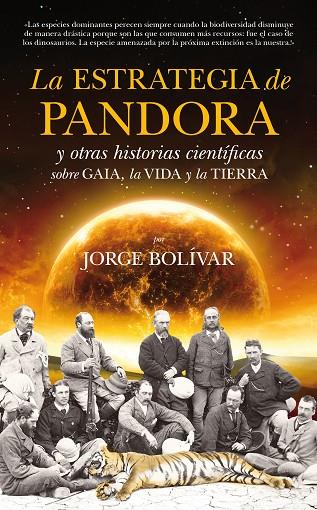 «Las especies dominantes perecen siempre cuando la biodiversidad disminuye de manera drástica porque son las que consumen más recursos: fue el caso de los dinosaurios. La especie amenazada por la próxima extinción es la nuestra.»

La ESTRATEGIA de PANDORA

y otras historias científicas sobre GAIA, la VIDA y la TIERRA

por

JORGE BOLÍVAR